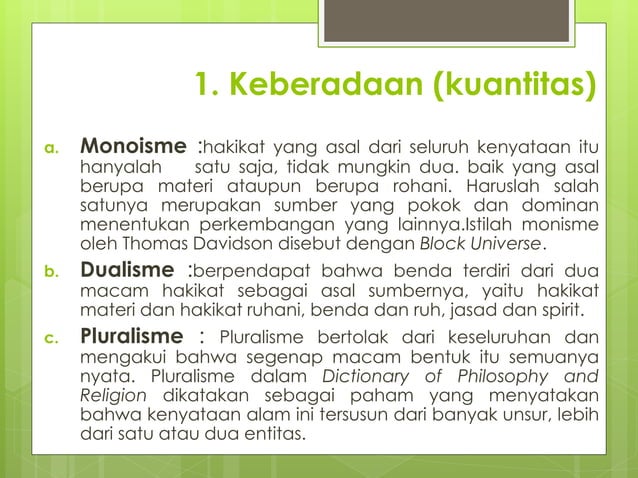 1. Keberadaan (kuantitas)

a. Monoisme :hakikat yang asal dari seluruh kenyataan itu hanyalah satu saja, tidak mungkin dua. baik yang asal berupa materi ataupun berupa rohani. Haruslah salah satunya merupakan sumber yang pokok dan dominan menentukan perkembangan yang lainnya.Istilah monisme oleh Thomas Davidson disebut dengan Block Universe.

b. Dualisme :berpendapat bahwa benda terdiri dari dua macam hakikat sebagai asal sumbernya, yaitu hakikat materi dan hakikat ruhani, benda dan ruh, jasad dan spirit.

c. Pluralisme : Pluralisme bertolak dari keseluruhan dan mengakui bahwa segenap macam bentuk itu semuanya nyata. Pluralisme dalam Dictionary of Philosophy and Religion dikatakan sebagai paham yang menyatakan bahwa kenyataan alam ini tersusun dari banyak unsur, lebih dari satu atau dua entitas.